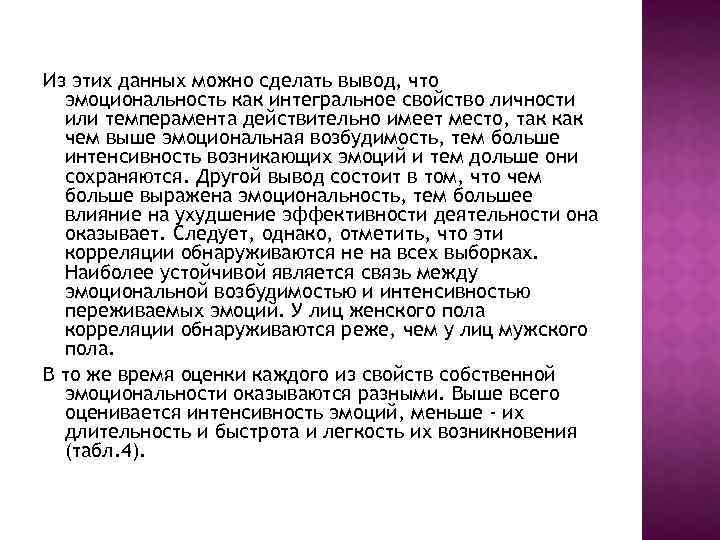 Из этих данных можно сделать вывод, что эмоциональность как интегральное свойство личности или темперамента действительно имеет место, так как чем выше эмоциональная возбудимость, тем больше интенсивность возникающих эмоций и тем дольше они сохраняются. Другой вывод состоит в том, что чем больше выражена эмоциональность, тем большее влияние на ухудшение эффективности деятельности она оказывает. Следует, однако, отметить, что эти корреляции обнаруживаются не на всех выборках. Наиболее устойчивой является связь между эмоциональной возбудимостью и интенсивностью переживаемых эмоций. У лиц женского пола корреляции обнаруживаются реже, чем у лиц мужского пола.

В то же время оценки каждого из свойств собственной эмоциональности оказываются разными. Выше всего оценивается интенсивность эмоций, меньше - их длительность и быстрота и легкость их возникновения (табл.4).